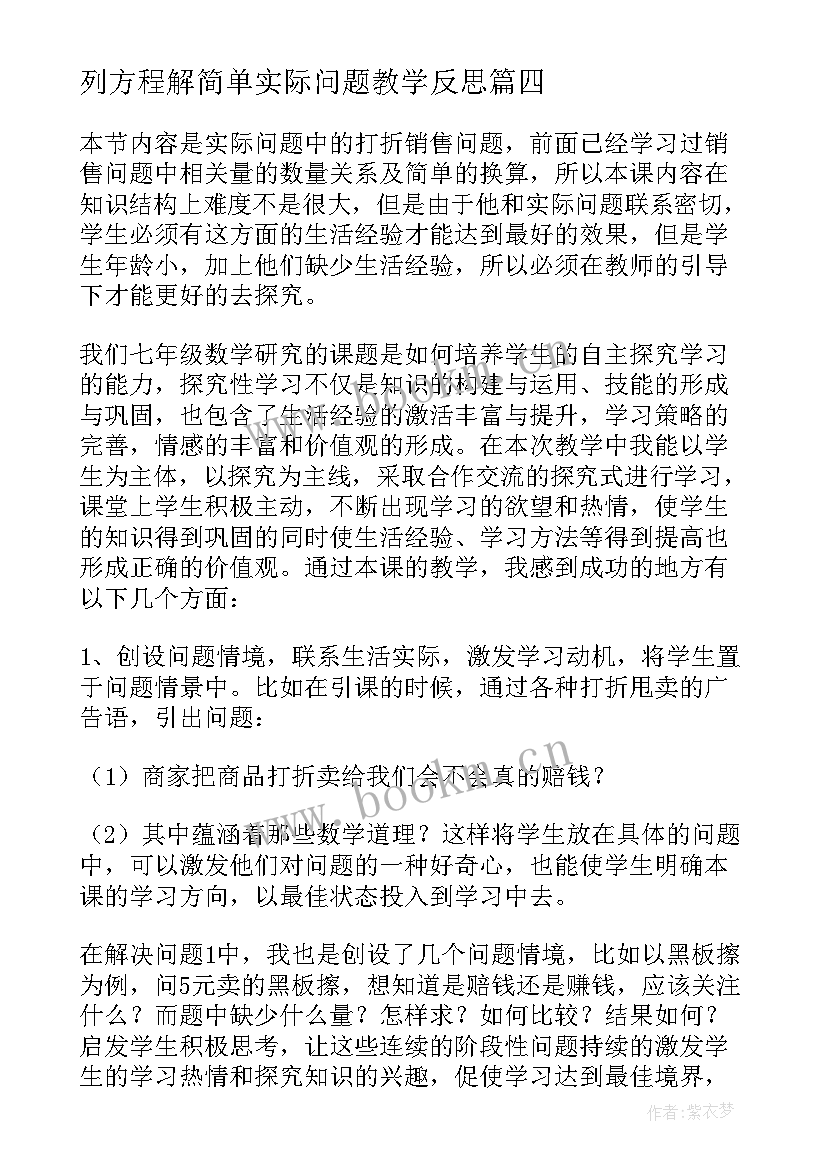 列方程解简单实际问题教学反思篇四

本节内容是实际问题中的打折销售问题，前面已经学习过销售问题中相关量的数量关系及简单的换算，所以本课内容在知识结构上难度不是很大，但是由于他和实际问题联系密切，学生必须有这方面的生活经验才能达到最好的效果，但是学生年龄小，加上他们缺少生活经验，所以必须在教师的引导下才能更好的去探究。

我们七年级数学研究的课题是如何培养学生的自主探究学习的能力，探究性学习不仅是知识的构建与运用、技能的形成与巩固，也包含了生活经验的激活丰富与提升，学习策略的完善，情感的丰富和价值观的形成。在本次教学中我能以学生为主体，以探究为主线，采取合作交流的探究式进行学习，课堂上学生积极主动，不断出现学习的欲望和热情，使学生的知识得到巩固的同时使生活经验、学习方法等得到提高也形成正确的价值观。通过本课的教学，我感到成功的地方有以下几个方面：

1、创设问题情境，联系生活实际，激发学习动机，将学生置于问题情景中。比如在引课的时候，通过各种打折甩卖的广告语，引出问题：

（1）商家把商品打折卖给我们会不会真的赔钱？

（2）其中蕴涵着那些数学道理？这样将学生放在具体的问题中，可以激发他们对问题的一种好奇心，也能使学生明确本课的学习方向，以最佳状态投入到学习中去。

在解决问题1中，我也是创设了几个问题情境，比如以黑板擦为例，问5元卖的黑板擦，想知道是赔钱还是赚钱，应该关注什么？而题中缺少什么量？怎样求？如何比较？结果如何？启发学生积极思考，让这些连续的阶段性问题持续的激发学生的学习热情和探究知识的兴趣，促使学习达到最佳境界，

www.bookm.cn

www.bookm.cn

作者：紫衣梦